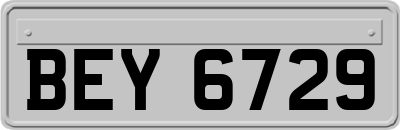 BEY 6729